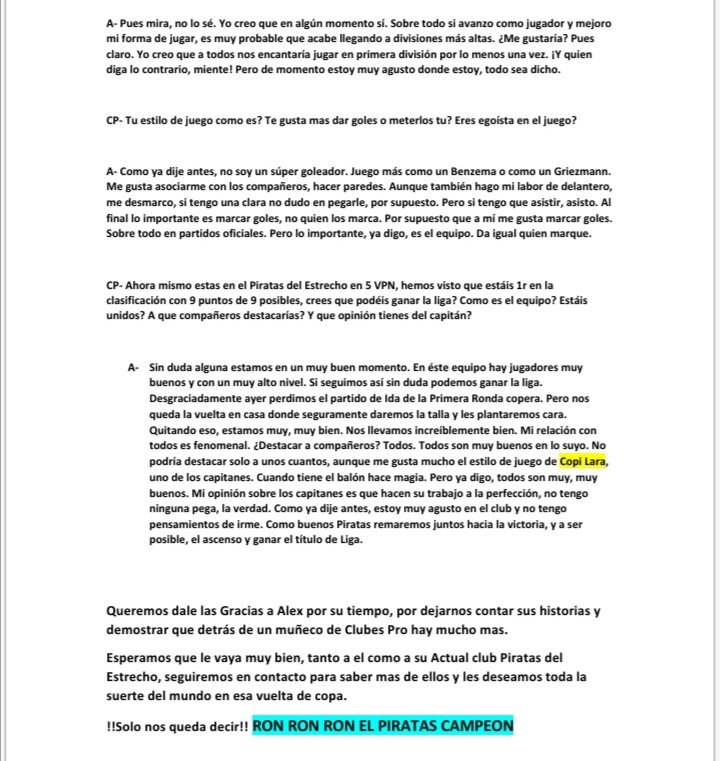 A- Pues mira, no lo sé. Yo creo que en algún momento sí. Sobre todo si avanzo como jugador y mejoro mi forma de jugar, es muy probable que acabe llegando a divisiones más altas. ¿Me gustaría? Pues claro. Yo creo que a todos nos encantaría jugar en primera división por lo menos una vez. ¡Y quien diga lo contrario, miente! Pero de momento estoy muy agusto donde estoy, todo sea dicho.

CP- Tu estilo de juego como es? Te gusta mas dar goles o meterlos tu? Eres egoísta en el juego?

A- Como ya dije antes, no soy un súper goleador. Juego más como un Benzema o como un Griezmann. Me gusta asociarme con los compañeros, hacer paredes. Aunque también hago mi labor de delantero, me desmarco, si tengo una clara no dudo en pegarle, por supuesto. Pero si tengo que asistir, asisto. Al final lo importante es marcar goles, no quien los marca. Por supuesto que a mí me gusta marcar goles. Sobre todo en partidos oficiales. Pero lo importante, ya digo, es el equipo. Da igual quien marque.

CP- Ahora mismo estas en el Piratas del Estrecho en 5 VPN, hemos visto que estáis 1r en la clasificación con 9 puntos de 9 posibles, crees que podéis ganar la liga? Como es el equipo? Estáis unidos? A que compañeros destacarías? Y que opinión tienes del capitán?

A- Sin duda alguna estamos en un muy buen momento. En éste equipo hay jugadores muy buenos y con un muy alto nivel. Si seguimos así sin duda podemos ganar la liga. Desgraciadamente ayer perdimos el partido de Ida de la Primera Ronda copera. Pero nos queda la vuelta en casa donde seguramente daremos la talla y les plantaremos cara. Quitando eso, estamos muy, muy bien. Nos llevamos increíblemente bien. Mi relación con todos es fenomenal. ¿Destacar a compañeros? Todos. Todos son muy buenos en lo suyo. No podría destacar solo a unos cuantos, aunque me gusta mucho el estilo de juego de Copi Lara, uno de los capitanes. Cuando tiene el balón hace magia. Pero ya digo, todos son muy, muy buenos. Mi opinión sobre los capitanes es que hacen su trabajo a la perfección, no tengo ninguna pega, la verdad. Como ya dije antes, estoy muy agusto en el club y no tengo pensamientos de irme. Como buenos Piratas remaremos juntos hacia la victoria, y a ser posible, el ascenso y ganar el título de Liga.

Queremos dale las Gracias a Alex por su tiempo, por dejarnos contar sus historias y demostrar que detrás de un muñeco de Clubes Pro hay mucho mas.

Esperamos que le vaya muy bien, tanto a el como a su Actual club Piratas del Estrecho, seguiremos en contacto para saber mas de ellos y les deseamos toda la suerte del mundo en esa vuelta de copa.

!!Solo nos queda decir!! RON RON RON EL PIRATAS CAMPEON